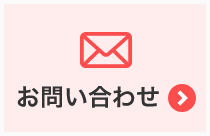 お問い合わせ